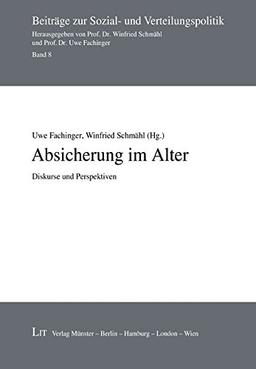 Beiträge zur Sozial- und Verteilungspolitik
Herausgegeben von Prof. Dr. Winfried Schmähl
und Prof. Dr. Uwe Fachinger
Band 8

Uwe Fachinger, Winfried Schmähl (Hg.)

Absicherung im Alter

Diskurse und Perspektiven

LIT Verlag Münster – Berlin – Hamburg – London – Wien